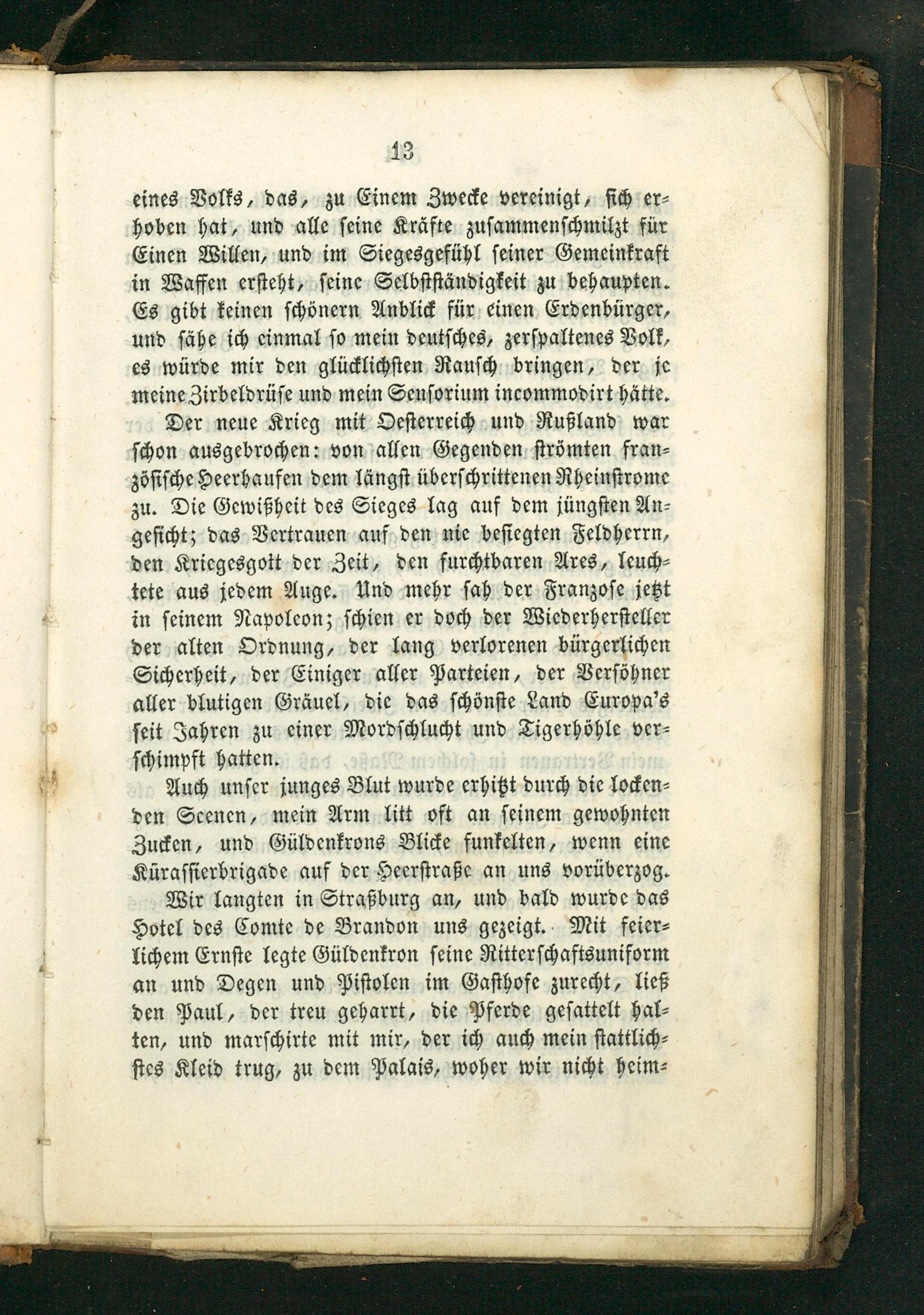 13

eines Volks, das, zu Einem Zwecke vereinigt, sich erhoben hat, und alle seine Kräfte zusammenschmilzt für Einen Willen, und im Siegesgefühl seiner Gemeinkraft in Waffen ersteht, seine Selbstständigkeit zu behaupten. Es gibt keinen schönern Anblick für einen Erdenbürger, und sähe ich einmal so mein deutsches, zerspaltenes Volk, es würde mir den glücklichsten Rausch bringen, der je meine Zirbeldrüse und mein Sensorium incommodirt hätte.

Der neue Krieg mit Oesterreich und Rußland war schon ausgebrochen: von allen Gegenden strömten französische Heerhaufen dem längst überschrittenen Rheinstrome zu. Die Gewißheit des Sieges lag auf dem jüngsten Angesicht; das Vertrauen auf den nie besiegten Feldherrn, den Kriegesgott der Zeit, den furchtbaren Ares, leuchtete aus jedem Auge. Und mehr sah der Franzose jetzt in seinem Napoleon; schien er doch der Wiederhersteller der alten Ordnung, der lang verlorenen bürgerlichen Sicherheit, der Einiger aller Parteien, der Versöhner aller blutigen Gräuel, die das schönste Land Europa's seit Jahren zu einer Mordschlucht und Tigerhöhle verschimpft hatten.

Auch unser junges Blut wurde erhitzt durch die lockenden Scenen, mein Arm litt oft an seinem gewohnten Zucken, und Güldenkrons Blicke funkelten, wenn eine Kürassierbrigade auf der Heerstraße an uns vorüberzog.

Wir langten in Straßburg an, und bald wurde das Hotel des Comte de Brandon uns gezeigt. Mit feierlichem Ernste legte Güldenkron seine Ritterschaftsuniform an und Degen und Pistolen im Gasthofe zurecht, ließ den Paul, der treu geharrt, die Pferde gesattelt halten, und marschirte mit mir, der ich auch mein stattlichstes Kleid trug, zu dem Palais, woher wir nicht heim-